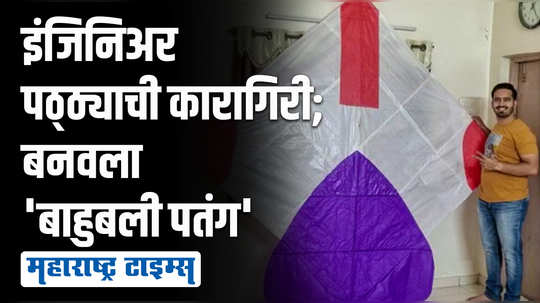 इंजिनिअर पठ्ठ्याची कारागिरी; बनवला 'बाहुबली पतंग'

महाराष्ट्र टाइम्स